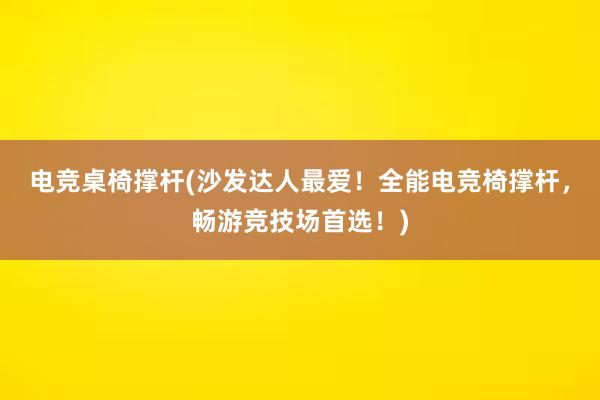 电竞桌椅撑杆(沙发达人最爱！全能电竞椅撑杆，畅游竞技场首选！)